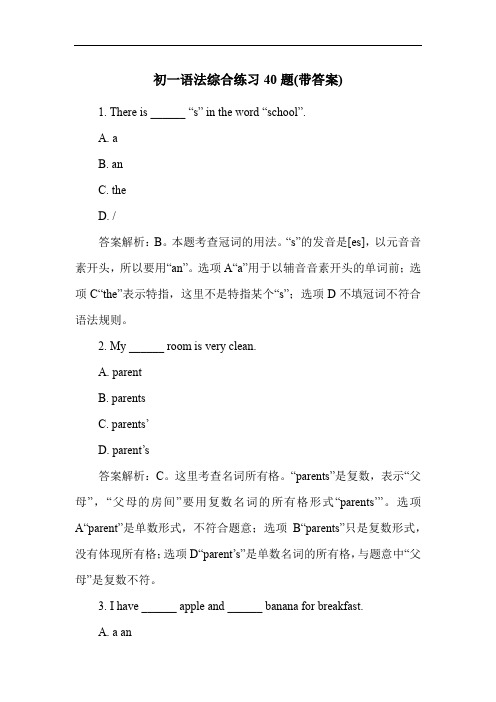 初一语法综合练习 40 题(带答案)

1. There is ______ “s” in the word “school”.

A. a

B. an

C. the

D. /

答案解析：B。本题考查冠词的用法。“s”的发音是[es]，以元音音素开头，所以要用“an”。选项 A“a”用于以辅音音素开头的单词前；选项 C“the”表示特指，这里不是特指某个“s”；选项 D 不填冠词不符合语法规则。

2. My ______ room is very clean.

A. parent

B. parents

C. parents’

D. parent’s

答案解析：C。这里考查名词所有格。“parents”是复数，表示“父母”，“父母的房间”要用复数名词的所有格形式“parents’”。选项 A“parent”是单数形式，不符合题意；选项 B“parents”只是复数形式，没有体现所有格；选项 D“parent’s”是单数名词的所有格，与题意中“父母”是复数不符。

3. I have ______ apple and ______ banana for breakfast.

A. a an